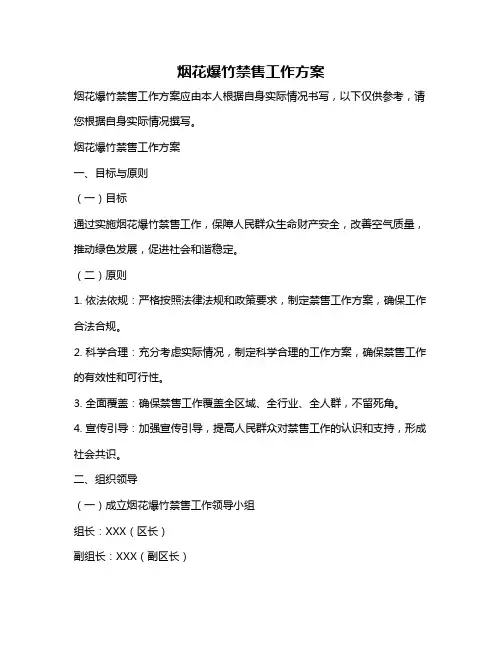 烟花爆竹禁售工作方案

烟花爆竹禁售工作方案应由本人根据自身实际情况书写，以下仅供参考，请您根据自身实际情况撰写。

烟花爆竹禁售工作方案

一、目标与原则

（一）目标

通过实施烟花爆竹禁售工作，保障人民群众生命财产安全，改善空气质量，推动绿色发展，促进社会和谐稳定。

（二）原则

1. 依法依规：严格按照法律法规和政策要求，制定禁售工作方案，确保工作合法合规。

2. 科学合理：充分考虑实际情况，制定科学合理的工作方案，确保禁售工作的有效性和可行性。

3. 全面覆盖：确保禁售工作覆盖全区域、全行业、全人群，不留死角。

4. 宣传引导：加强宣传引导，提高人民群众对禁售工作的认识和支持，形成社会共识。

二、组织领导

（一）成立烟花爆竹禁售工作领导小组

组长：XXX（区长）

副组长：XXX（副区长）